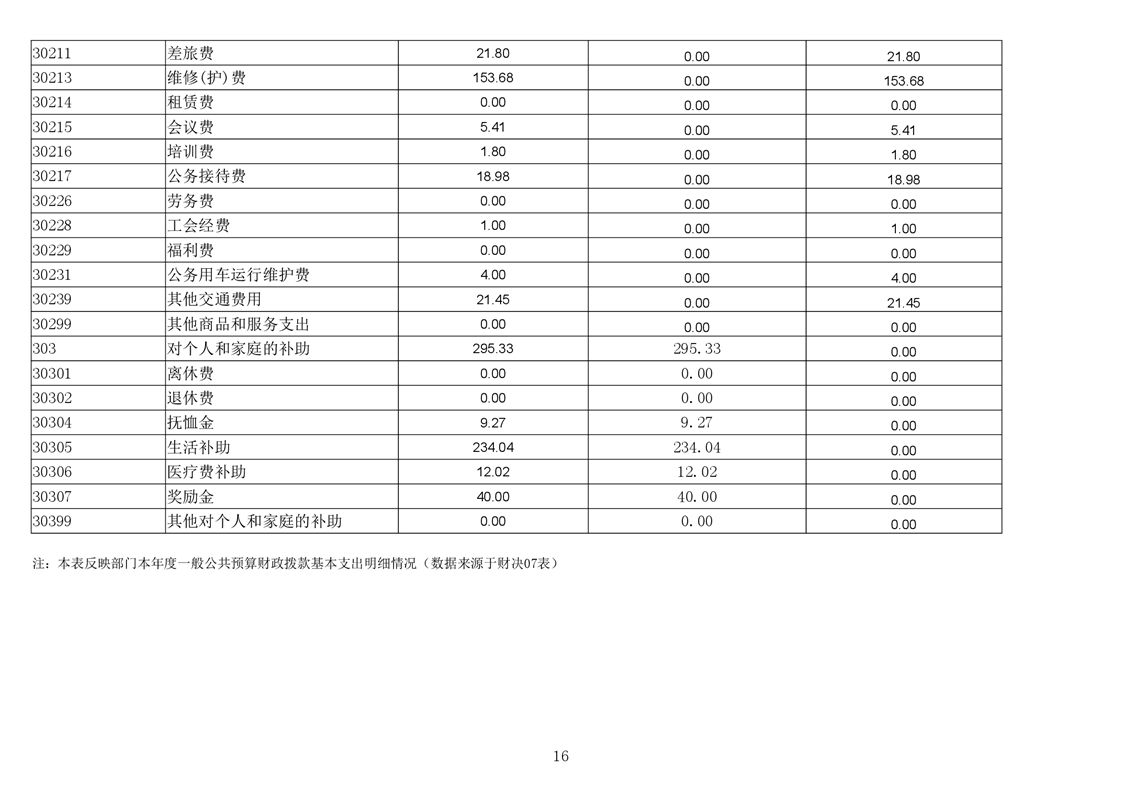 | 30211 | 差旅费 | 21.80 | 0.00 | 21.80 |
|---|---|---|---|---|
| 30213 | 维修(护)费 | 153.68 | 0.00 | 153.68 |
| 30214 | 租赁费 | 0.00 | 0.00 | 0.00 |
| 30215 | 会议费 | 5.41 | 0.00 | 5.41 |
| 30216 | 培训费 | 1.80 | 0.00 | 1.80 |
| 30217 | 公务接待费 | 18.98 | 0.00 | 18.98 |
| 30226 | 劳务费 | 0.00 | 0.00 | 0.00 |
| 30228 | 工会经费 | 1.00 | 0.00 | 1.00 |
| 30229 | 福利费 | 0.00 | 0.00 | 0.00 |
| 30231 | 公务用车运行维护费 | 4.00 | 0.00 | 4.00 |
| 30239 | 其他交通费用 | 21.45 | 0.00 | 21.45 |
| 30299 | 其他商品和服务支出 | 0.00 | 0.00 | 0.00 |
| 303 | 对个人和家庭的补助 | 295.33 | 295.33 | 0.00 |
| 30301 | 离休费 | 0.00 | 0.00 | 0.00 |
| 30302 | 退休费 | 0.00 | 0.00 | 0.00 |
| 30304 | 抚恤金 | 9.27 | 9.27 | 0.00 |
| 30305 | 生活补助 | 234.04 | 234.04 | 0.00 |
| 30306 | 医疗费补助 | 12.02 | 12.02 | 0.00 |
| 30307 | 奖励金 | 40.00 | 40.00 | 0.00 |
| 30399 | 其他对个人和家庭的补助 | 0.00 | 0.00 | 0.00 |

注：本表反映部门本年度一般公共预算财政拨款基本支出明细情况（数据来源于财决07表）

16